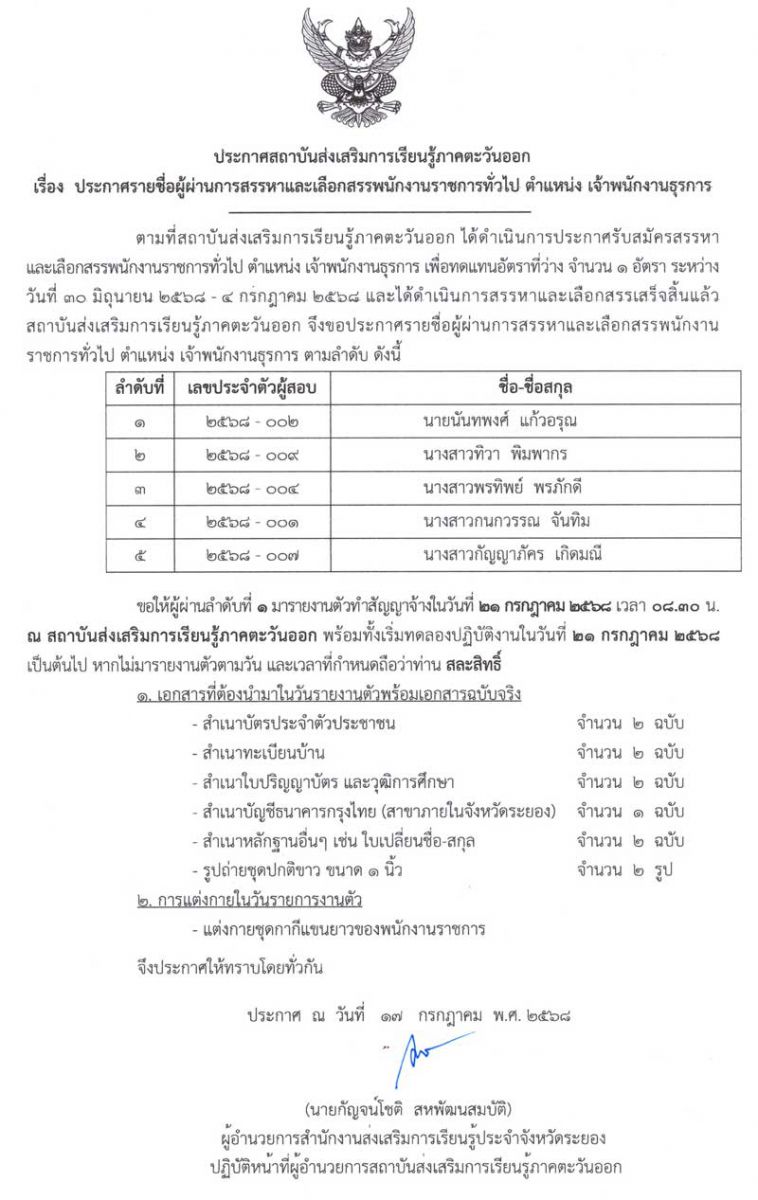 ประกาศสถาบันส่งเสริมการเรียนรู้ภาคตะวันออก
เรื่อง ประกาศรายชื่อผู้ผ่านการสรรหาและเลือกสรรพนักงานราชการทั่วไป ตำแหน่ง เจ้าพนักงานธุรการ

ตามที่สถาบันส่งเสริมการเรียนรู้ภาคตะวันออก ได้ดำเนินการประกาศรับสมัครสรรหาและเลือกสรรพนักงานราชการทั่วไป ตำแหน่ง เจ้าพนักงานธุรการ เพื่อทดแทนอัตราที่ว่าง จำนวน ๑ อัตรา ระหว่างวันที่ ๓๐ มิถุนายน ๒๕๖๘ - ๔ กรกฎาคม ๒๕๖๘ และได้ดำเนินการสรรหาและเลือกสรรเสร็จสิ้นแล้ว สถาบันส่งเสริมการเรียนรู้ภาคตะวันออก จึงขอประกาศรายชื่อผู้ผ่านการสรรหาและเลือกสรรพนักงานราชการทั่วไป ตำแหน่ง เจ้าพนักงานธุรการ ตามลำดับ ดังนี้

| ลำดับที่ | เลขประจำตัวผู้สอบ | ชื่อ-ชื่อสกุล |
|---|---|---|
| ๑ | ๒๕๖๘ - ๐๐๒ | นายนันทพงศ์ แก้วอรุณ |
| ๒ | ๒๕๖๘ - ๐๐๙ | นางสาวทิวา พิมพากร |
| ๓ | ๒๕๖๘ - ๐๐๔ | นางสาวพรทิพย์ พรภักดี |
| ๔ | ๒๕๖๘ - ๐๐๑ | นางสาวกนกวรรณ จันทิม |
| ๕ | ๒๕๖๘ - ๐๐๗ | นางสาวกัญญาภัคร เกิดมณี |

ขอให้ผู้ผ่านลำดับที่ ๑ มารายงานตัวทำสัญญาจ้างในวันที่ ๒๑ กรกฎาคม ๒๕๖๘ เวลา ๐๘.๓๐ น. ณ สถาบันส่งเสริมการเรียนรู้ภาคตะวันออก พร้อมทั้งเริ่มทดลองปฏิบัติงานในวันที่ ๒๑ กรกฎาคม ๒๕๖๘ เป็นต้นไป หากไม่มารายงานตัวตามวัน และเวลาที่กำหนดถือว่าท่าน สละสิทธิ์

๑. เอกสารที่ต้องนำมาในวันรายงานตัวพร้อมเอกสารฉบับจริง
- สำเนาบัตรประจำตัวประชาชน จำนวน ๒ ฉบับ
- สำเนาทะเบียนบ้าน จำนวน ๒ ฉบับ
- สำเนาใบปริญญาบัตร และวุฒิการศึกษา จำนวน ๒ ฉบับ
- สำเนาบัญชีธนาคารกรุงไทย (สาขาภายในจังหวัดระยอง) จำนวน ๑ ฉบับ
- สำเนาหลักฐานอื่นๆ เช่น ใบเปลี่ยนชื่อ-สกุล จำนวน ๒ ฉบับ
- รูปถ่ายชุดปกติขาว ขนาด ๑ นิ้ว จำนวน ๒ รูป

๒. การแต่งกายในวันรายการงานตัว
- แต่งกายชุดกากีแขนยาวของพนักงานราชการ

จึงประกาศให้ทราบโดยทั่วกัน

ประกาศ ณ วันที่ ๑๗ กรกฎาคม พ.ศ. ๒๕๖๘

(นายกัญจน์โชติ สหพัฒนสมบัติ)
ผู้อำนวยการสำนักงานส่งเสริมการเรียนรู้ประจำจังหวัดระยอง
ปฏิบัติหน้าที่ผู้อำนวยการสถาบันส่งเสริมการเรียนรู้ภาคตะวันออก